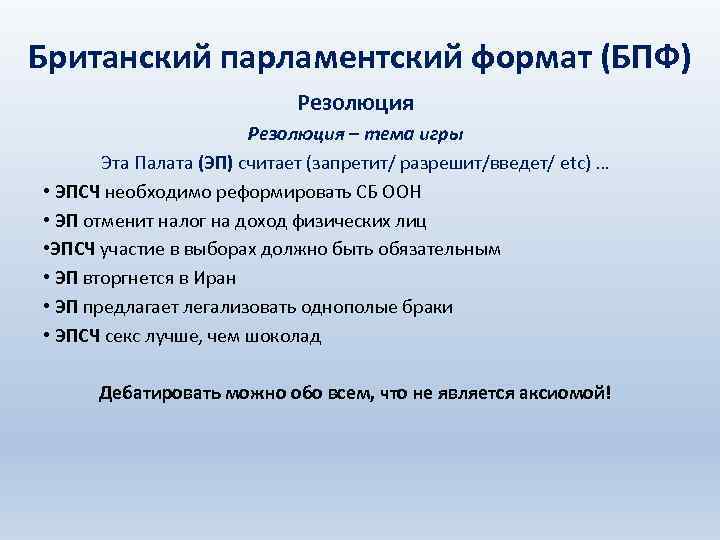 Британский парламентский формат (БПФ)

Резолюция

Резолюция – тема игры

Эта Палата (ЭП) считает (запретит/ разрешит/введет/ etc) …

• ЭПСЧ необходимо реформировать СБ ООН
• ЭП отменит налог на доход физических лиц
•ЭПСЧ участие в выборах должно быть обязательным
• ЭП вторгнется в Иран
• ЭП предлагает легализовать однополые браки
• ЭПСЧ секс лучше, чем шоколад

Дебатировать можно обо всем, что не является аксиомой!